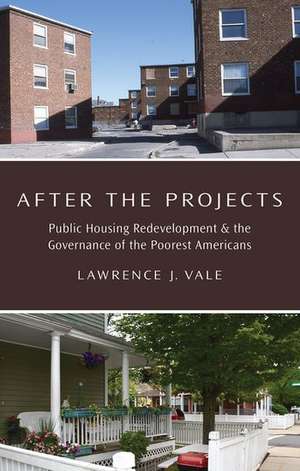 AFTER THE PROJECTS

Public Housing Redevelopment & the Governance of the Poorest Americans

LAWRENCE J. VALE